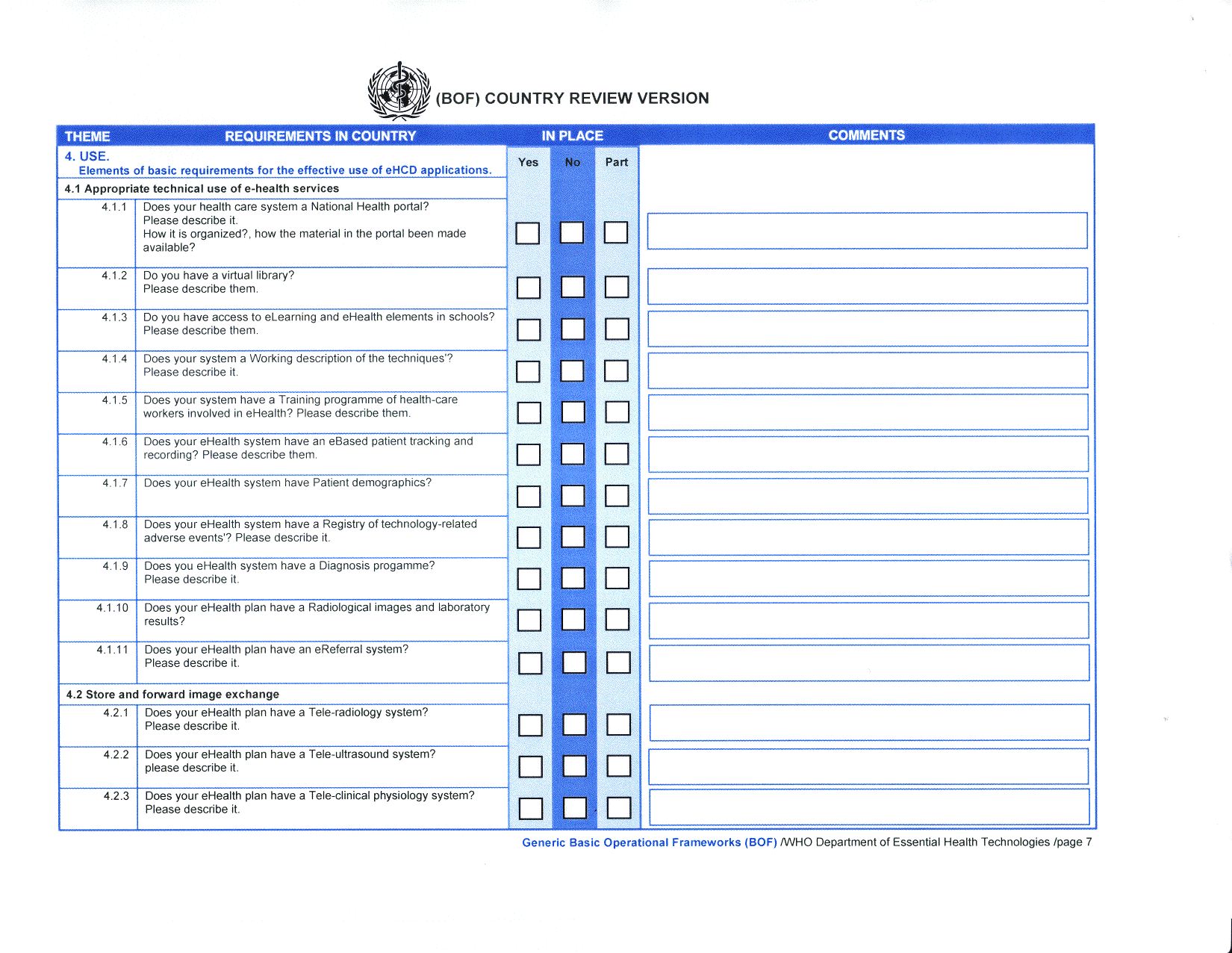 (BOF) COUNTRY REVIEW VERSION

| THEME | REQUIREMENTS IN COUNTRY | IN PLACE | | | COMMENTS |
|---|---|---|---|---|---|
| 4. USE. Elements of basic requirements for the effective use of eHCD applications. | | Yes | No | Part | |
| 4.1 Appropriate technical use of e-health services | | | | | |
| 4.1.1 | Does your health care system a National Health portal? Please describe it. How it is organized?, how the material in the portal been made available? | | | | |
| 4.1.2 | Do you have a virtual library? Please describe them. | | | | |
| 4.1.3 | Do you have access to eLearning and eHealth elements in schools? Please describe them. | | | | |
| 4.1.4 | Does your system a Working description of the techniques'? Please describe it. | | | | |
| 4.1.5 | Does your system have a Training programme of health-care workers involved in eHealth? Please describe them. | | | | |
| 4.1.6 | Does your eHealth system have an eBased patient tracking and recording? Please describe them. | | | | |
| 4.1.7 | Does your eHealth system have Patient demographics? | | | | |
| 4.1.8 | Does your eHealth system have a Registry of technology-related adverse events'? Please describe it. | | | | |
| 4.1.9 | Does you eHealth system have a Diagnosis progamme? Please describe it. | | | | |
| 4.1.10 | Does your eHealth plan have a Radiological images and laboratory results? | | | | |
| 4.1.11 | Does your eHealth plan have an eReferral system? Please describe it. | | | | |
| 4.2 Store and forward image exchange | | | | | |
| 4.2.1 | Does your eHealth plan have a Tele-radiology system? Please describe it. | | | | |
| 4.2.2 | Does your eHealth plan have a Tele-ultrasound system? please describe it. | | | | |
| 4.2.3 | Does your eHealth plan have a Tele-clinical physiology system? Please describe it. | | | | |

Generic Basic Operational Frameworks (BOF) /WHO Department of Essential Health Technologies /page 7